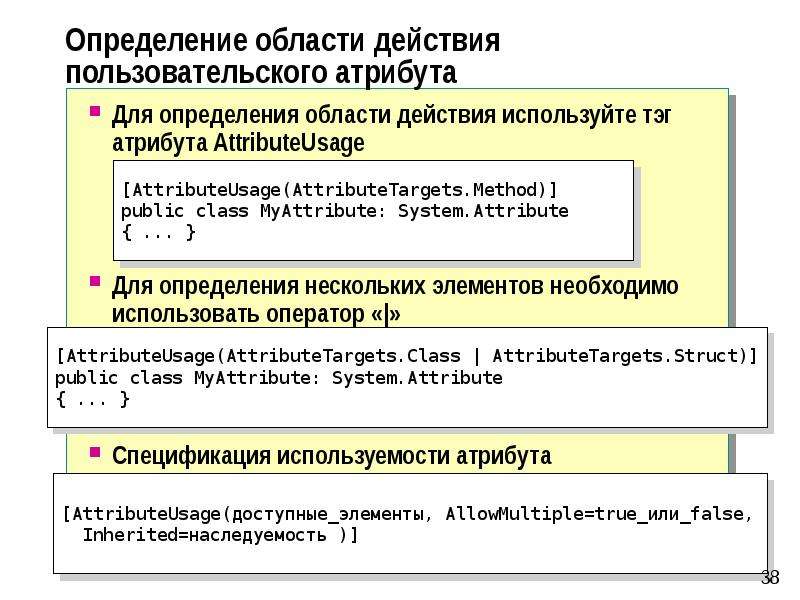 Определение области действия пользовательского атрибута

Для определения области действия используйте тэг атрибута AttributeUsage

[AttributeUsage(AttributeTargets.Method)]
public class MyAttribute: System.Attribute
{ ... }

Для определения нескольких элементов необходимо использовать оператор «|»

[AttributeUsage(AttributeTargets.Class | AttributeTargets.Struct)]
public class MyAttribute: System.Attribute
{ ... }

Спецификация используемости атрибута

[AttributeUsage(доступные_элементы, AllowMultiple=true_или_false,
 Inherited=наследуемость )]

38